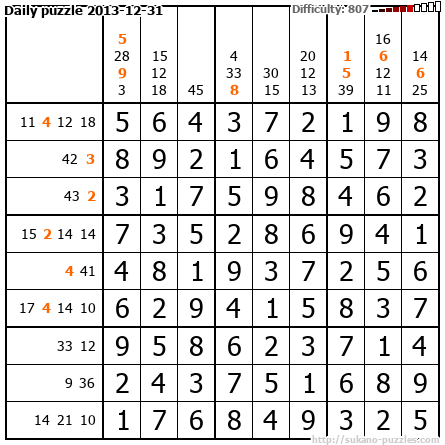 Daily puzzle 2013-12-31

Difficulty: 807

|  | 5 28 9 3 | 15 12 18 | 45 | 4 33 8 | 30 15 | 20 12 13 | 1 5 39 | 16 6 12 11 | 14 6 25 |
|---|---|---|---|---|---|---|---|---|---|
| 11 4 12 18 | 5 | 6 | 4 | 3 | 7 | 2 | 1 | 9 | 8 |
| 42 3 | 8 | 9 | 2 | 1 | 6 | 4 | 5 | 7 | 3 |
| 43 2 | 3 | 1 | 7 | 5 | 9 | 8 | 4 | 6 | 2 |
| 15 2 14 14 | 7 | 3 | 5 | 2 | 8 | 6 | 9 | 4 | 1 |
| 4 41 | 4 | 8 | 1 | 9 | 3 | 7 | 2 | 5 | 6 |
| 17 4 14 10 | 6 | 2 | 9 | 4 | 1 | 5 | 8 | 3 | 7 |
| 33 12 | 9 | 5 | 8 | 6 | 2 | 3 | 7 | 1 | 4 |
| 9 36 | 2 | 4 | 3 | 7 | 5 | 1 | 6 | 8 | 9 |
| 14 21 10 | 1 | 7 | 6 | 8 | 4 | 9 | 3 | 2 | 5 |

http://sukano-puzzles.com